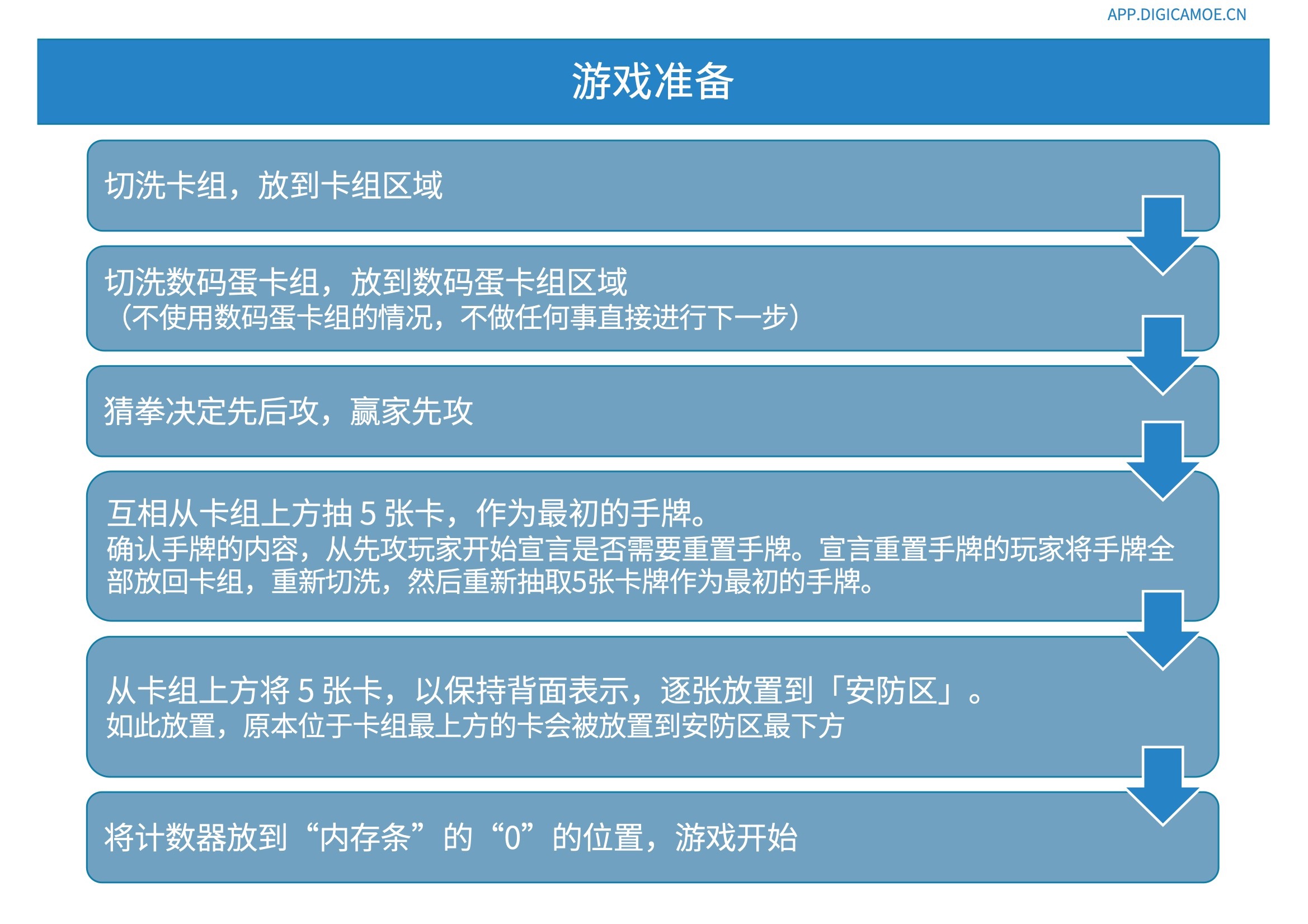 APP.DIGICAMOE.CN

游戏准备

切洗卡组，放到卡组区域

切洗数码蛋卡组，放到数码蛋卡组区域
（不使用数码蛋卡组的情况，不做任何事直接进行下一步）

猜拳决定先后攻，赢家先攻

互相从卡组上方抽 5 张卡，作为最初的手牌。
确认手牌的内容，从先攻玩家开始宣言是否需要重置手牌。宣言重置手牌的玩家将手牌全部放回卡组，重新切洗，然后重新抽取5张卡牌作为最初的手牌。

从卡组上方将 5 张卡，以保持背面表示，逐张放置到「安防区」。
如此放置，原本位于卡组最上方的卡会被放置到安防区最下方

将计数器放到“内存条”的“0”的位置，游戏开始